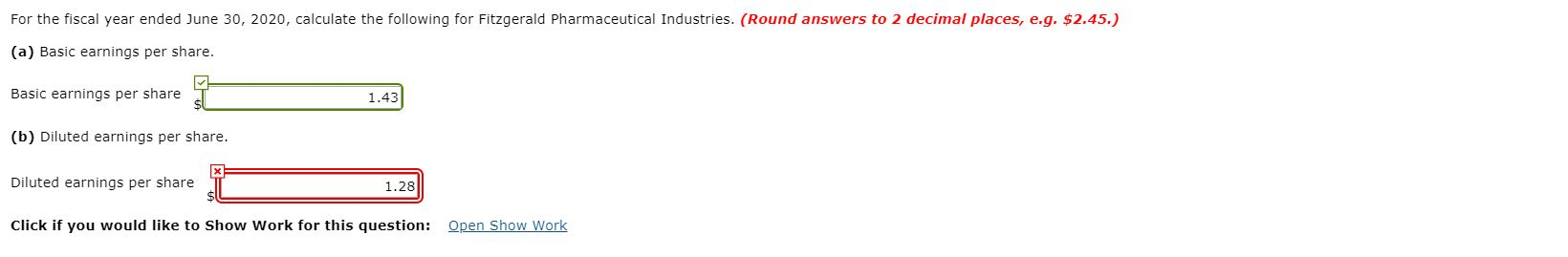 For the fiscal year ended June 30, 2020, calculate the following for Fitzgerald Pharmaceutical Industries. (Round answers to 2 decimal places, e.g. $2.45.)

(a) Basic earnings per share.

Basic earnings per share $ 1.43

(b) Diluted earnings per share.

Diluted earnings per share $ 1.28

Click if you would like to Show Work for this question: Open Show Work